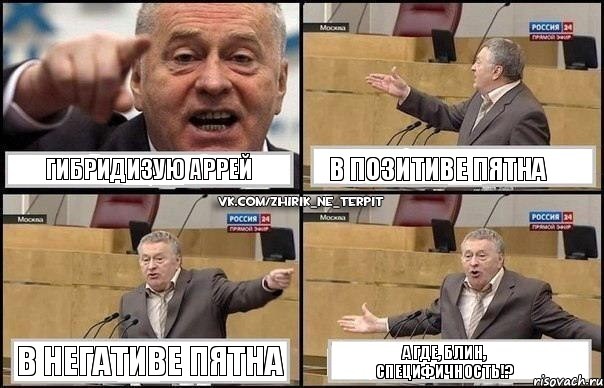 ГИБРИДИЗУЮ АРРЕЙ

Москва
РОССИЯ 24
ПРЯМОЙ ЭФИР
В ПОЗИТИВЕ ПЯТНА

VK.COM/ZHIRIK_NE_TERPIT

Москва
РОССИЯ 24
ПРЯМОЙ ЭФИР
В НЕГАТИВЕ ПЯТНА

Москва
РОССИЯ 24
ПРЯМОЙ ЭФИР
А ГДЕ, БЛИН, СПЕЦИФИЧНОСТЬ!?

risovach.ru